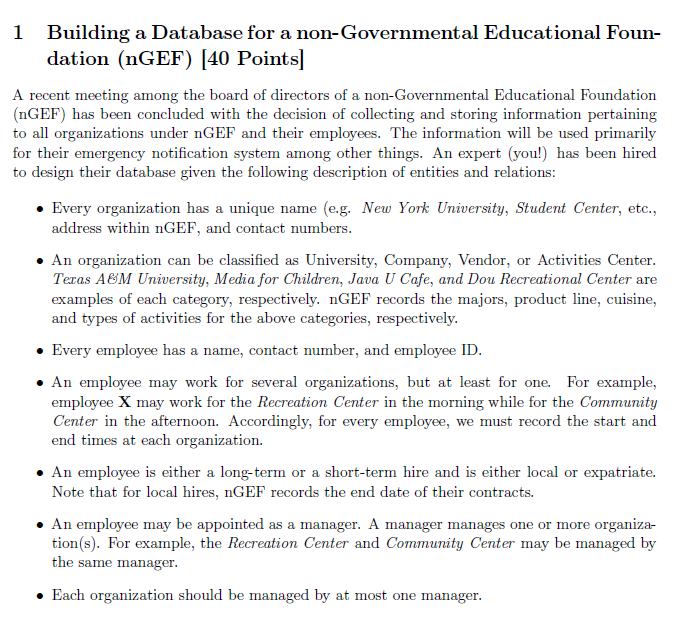 1 Building a Database for a non-Governmental Educational Foundation (nGEF) [40 Points]

A recent meeting among the board of directors of a non-Governmental Educational Foundation (nGEF) has been concluded with the decision of collecting and storing information pertaining to all organizations under nGEF and their employees. The information will be used primarily for their emergency notification system among other things. An expert (you!) has been hired to design their database given the following description of entities and relations:

• Every organization has a unique name (e.g. New York University, Student Center, etc., address within nGEF, and contact numbers.

• An organization can be classified as University, Company, Vendor, or Activities Center. Texas A&M University, Media for Children, Java U Cafe, and Dou Recreational Center are examples of each category, respectively. nGEF records the majors, product line, cuisine, and types of activities for the above categories, respectively.

• Every employee has a name, contact number, and employee ID.

• An employee may work for several organizations, but at least for one. For example, employee X may work for the Recreation Center in the morning while for the Community Center in the afternoon. Accordingly, for every employee, we must record the start and end times at each organization.

• An employee is either a long-term or a short-term hire and is either local or expatriate. Note that for local hires, nGEF records the end date of their contracts.

• An employee may be appointed as a manager. A manager manages one or more organization(s). For example, the Recreation Center and Community Center may be managed by the same manager.

• Each organization should be managed by at most one manager.